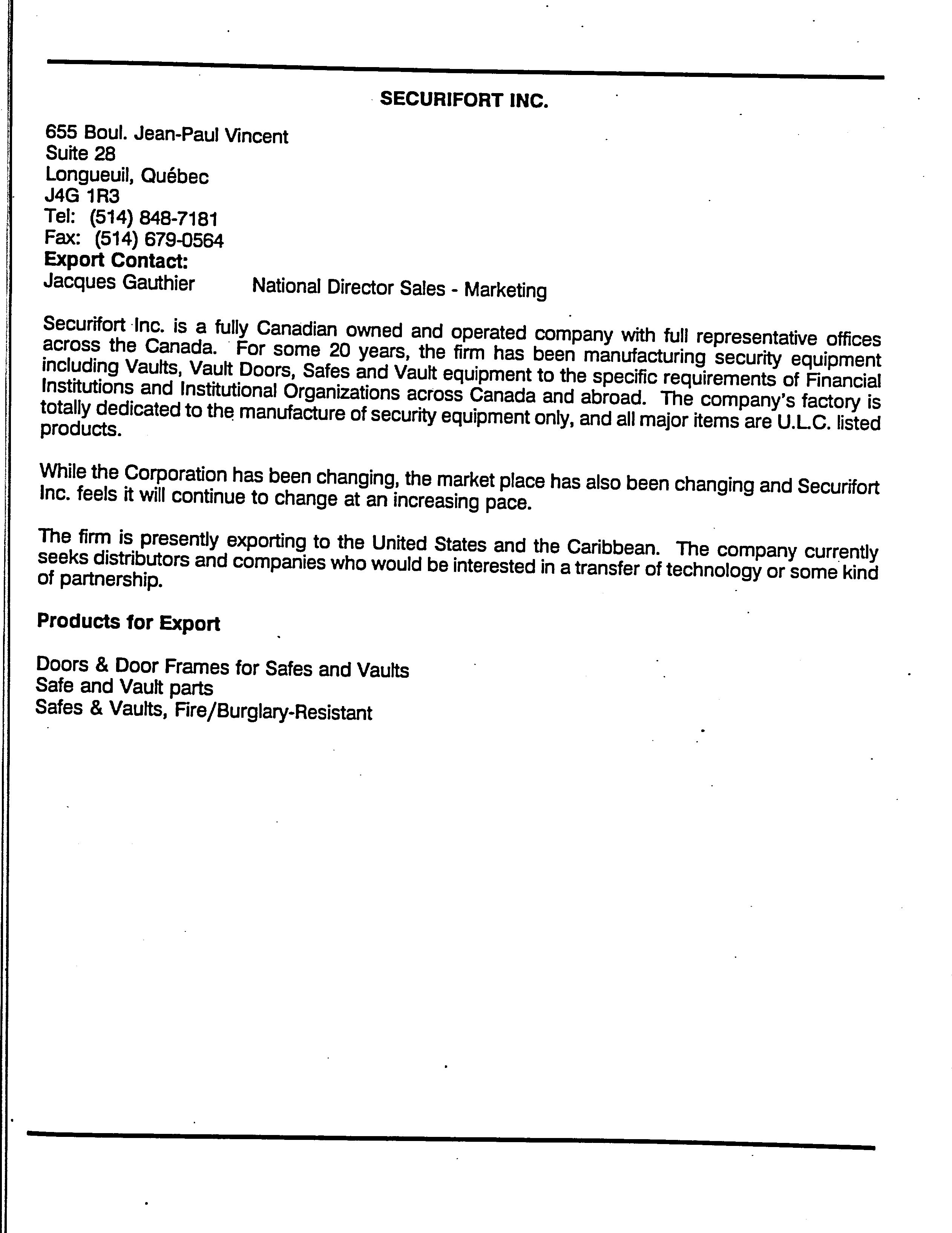 SECURIFORT INC.

655 Boul. Jean-Paul Vincent
Suite 28
Longueuil, Québec
J4G 1R3
Tel: (514) 848-7181
Fax: (514) 679-0564
Export Contact:
Jacques Gauthier National Director Sales - Marketing

Securifort Inc. is a fully Canadian owned and operated company with full representative offices across the Canada. For some 20 years, the firm has been manufacturing security equipment including Vaults, Vault Doors, Safes and Vault equipment to the specific requirements of Financial Institutions and Institutional Organizations across Canada and abroad. The company's factory is totally dedicated to the manufacture of security equipment only, and all major items are U.L.C. listed products.

While the Corporation has been changing, the market place has also been changing and Securifort Inc. feels it will continue to change at an increasing pace.

The firm is presently exporting to the United States and the Caribbean. The company currently seeks distributors and companies who would be interested in a transfer of technology or some kind of partnership.

Products for Export

Doors & Door Frames for Safes and Vaults
Safe and Vault parts
Safes & Vaults, Fire/Burglary-Resistant